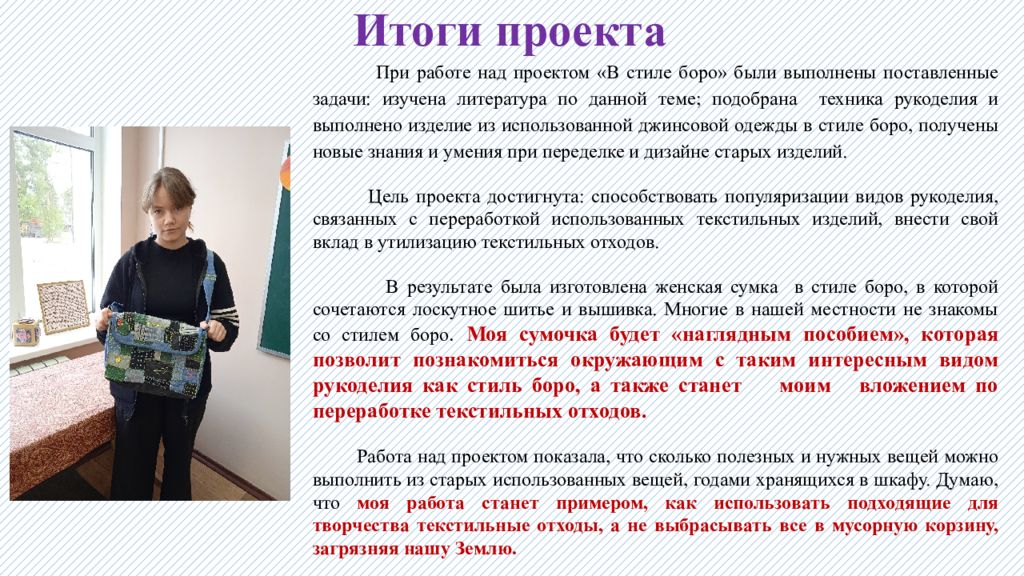 Итоги проекта

При работе над проектом «В стиле боро» были выполнены поставленные задачи: изучена литература по данной теме; подобрана техника рукоделия и выполнено изделие из использованной джинсовой одежды в стиле боро, получены новые знания и умения при переделке и дизайне старых изделий.

Цель проекта достигнута: способствовать популяризации видов рукоделия, связанных с переработкой использованных текстильных изделий, внести свой вклад в утилизацию текстильных отходов.

В результате была изготовлена женская сумка в стиле боро, в которой сочетаются лоскутное шитье и вышивка. Многие в нашей местности не знакомы со стилем боро. Моя сумочка будет «наглядным пособием», которая позволит познакомиться окружающим с таким интересным видом рукоделия как стиль боро, а также станет моим вложением по переработке текстильных отходов.

Работа над проектом показала, что сколько полезных и нужных вещей можно выполнить из старых использованных вещей, годами хранящихся в шкафу. Думаю, что моя работа станет примером, как использовать подходящие для творчества текстильные отходы, а не выбрасывать все в мусорную корзину, загрязняя нашу Землю.